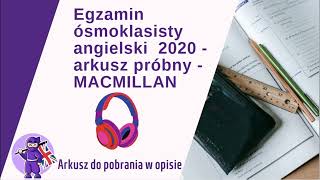 Egzamin ósmoklasisty angielski 2020 - arkusz próbny - MACMILLAN

Arkusz do pobrania w opisie